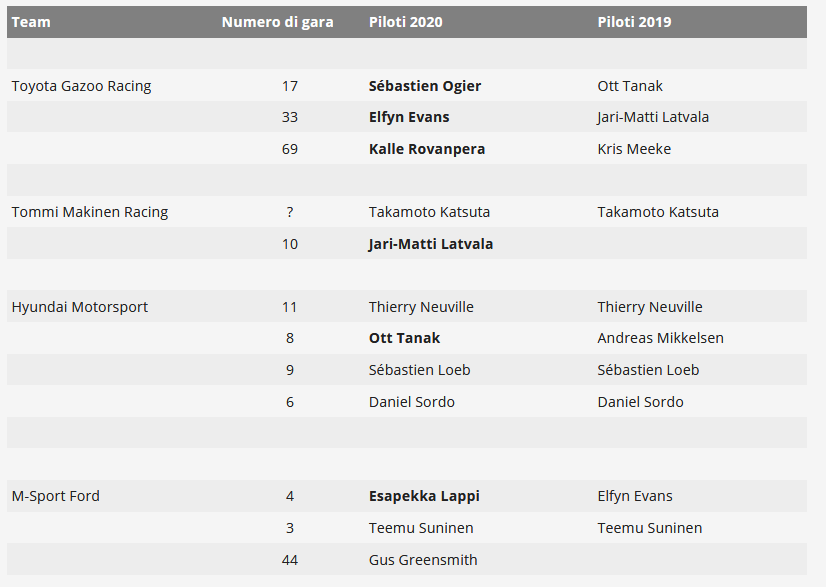 | Team | Numero di gara | Piloti 2020 | Piloti 2019 |
|---|---|---|---|
| | | | |
| Toyota Gazoo Racing | 17 | **Sébastien Ogier** | Ott Tanak |
| | 33 | **Elfyn Evans** | Jari-Matti Latvala |
| | 69 | **Kalle Rovanpera** | Kris Meeke |
| | | | |
| Tommi Makinen Racing | ? | Takamoto Katsuta | Takamoto Katsuta |
| | 10 | **Jari-Matti Latvala** | |
| | | | |
| Hyundai Motorsport | 11 | Thierry Neuville | Thierry Neuville |
| | 8 | **Ott Tanak** | Andreas Mikkelsen |
| | 9 | Sébastien Loeb | Sébastien Loeb |
| | 6 | Daniel Sordo | Daniel Sordo |
| | | | |
| | | | |
| M-Sport Ford | 4 | **Esapekka Lappi** | Elfyn Evans |
| | 3 | Teemu Suninen | Teemu Suninen |
| | 44 | Gus Greensmith | |